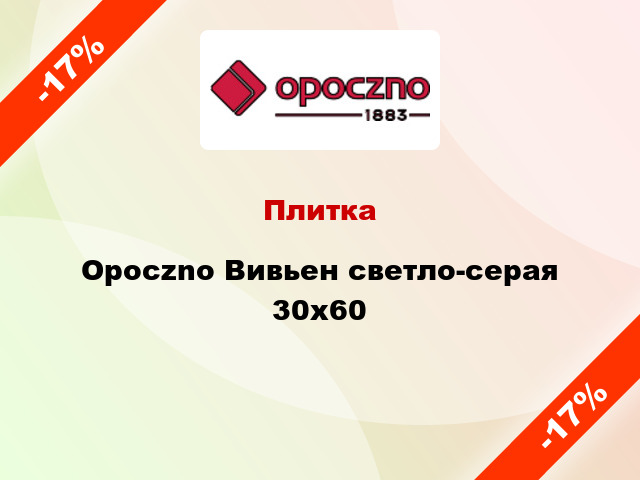 -17%

opoczno
1883

Плитка

Opoczno Вивьен светло-серая 30x60

-17%